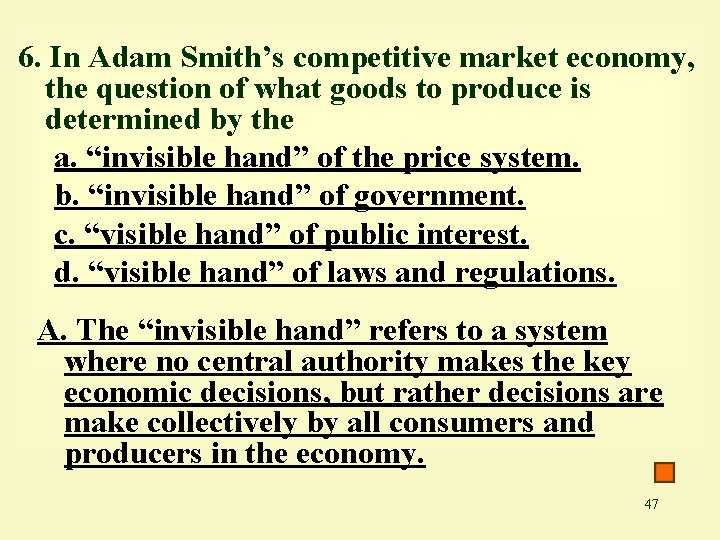 6. In Adam Smith’s competitive market economy, the question of what goods to produce is determined by the

a. “invisible hand” of the price system.

b. “invisible hand” of government.

c. “visible hand” of public interest.

d. “visible hand” of laws and regulations.

A. The “invisible hand” refers to a system where no central authority makes the key economic decisions, but rather decisions are make collectively by all consumers and producers in the economy.

47